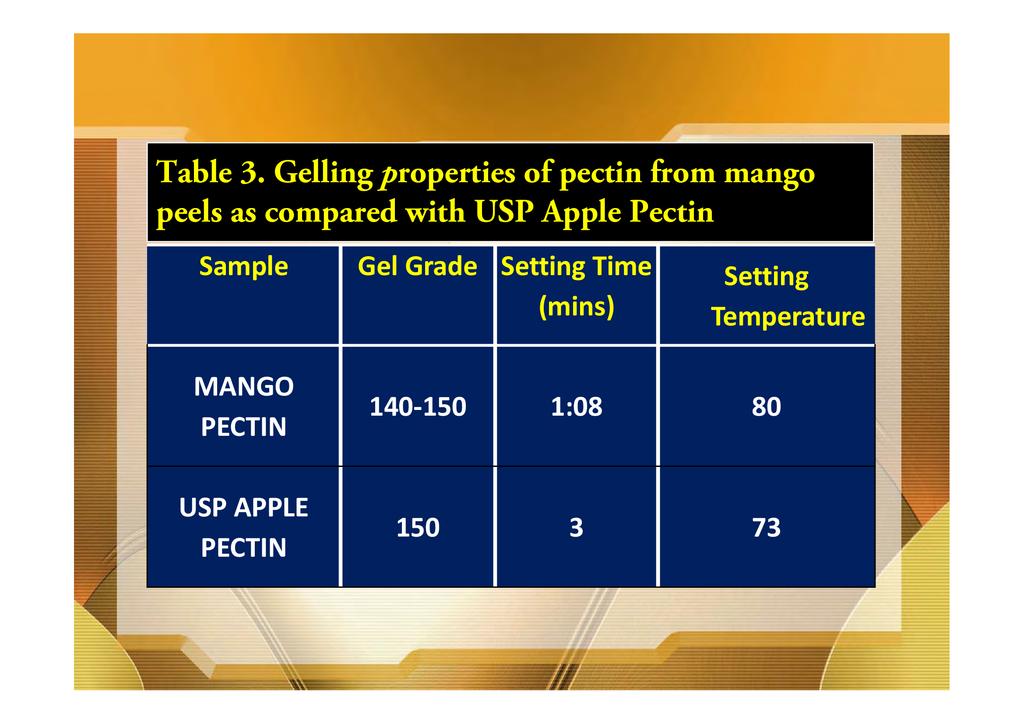 Table 3. Gelling properties of pectin from mango peels as compared with USP Apple Pectin

| Sample | Gel Grade | Setting Time (mins) | Setting Temperature |
|---|---|---|---|
| MANGO PECTIN | 140-150 | 1:08 | 80 |
| USP APPLE PECTIN | 150 | 3 | 73 |